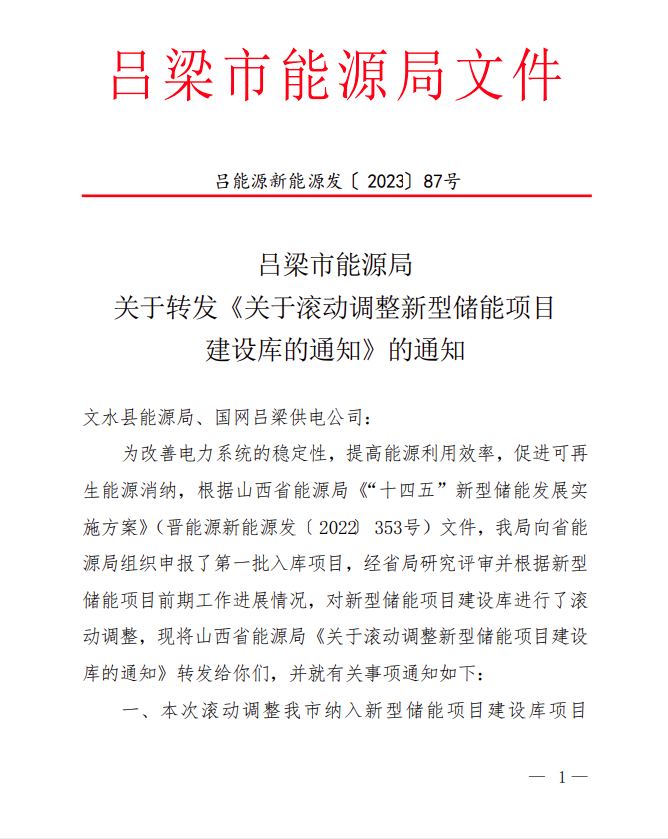 吕梁市能源局文件

吕能源新能源发〔2023〕87号

吕梁市能源局
关于转发《关于滚动调整新型储能项目建设库的通知》的通知

文水县能源局、国网吕梁供电公司：

为改善电力系统的稳定性，提高能源利用效率，促进可再生能源消纳，根据山西省能源局《“十四五”新型储能发展实施方案》（晋能源新能源发〔2022〕353号）文件，我局向省能源局组织申报了第一批入库项目，经省局研究评审并根据新型储能项目前期工作进展情况，对新型储能项目建设库进行了滚动调整，现将山西省能源局《关于滚动调整新型储能项目建设库的通知》转发给你们，并就有关事项通知如下：

一、本次滚动调整我市纳入新型储能项目建设库项目

— 1 —